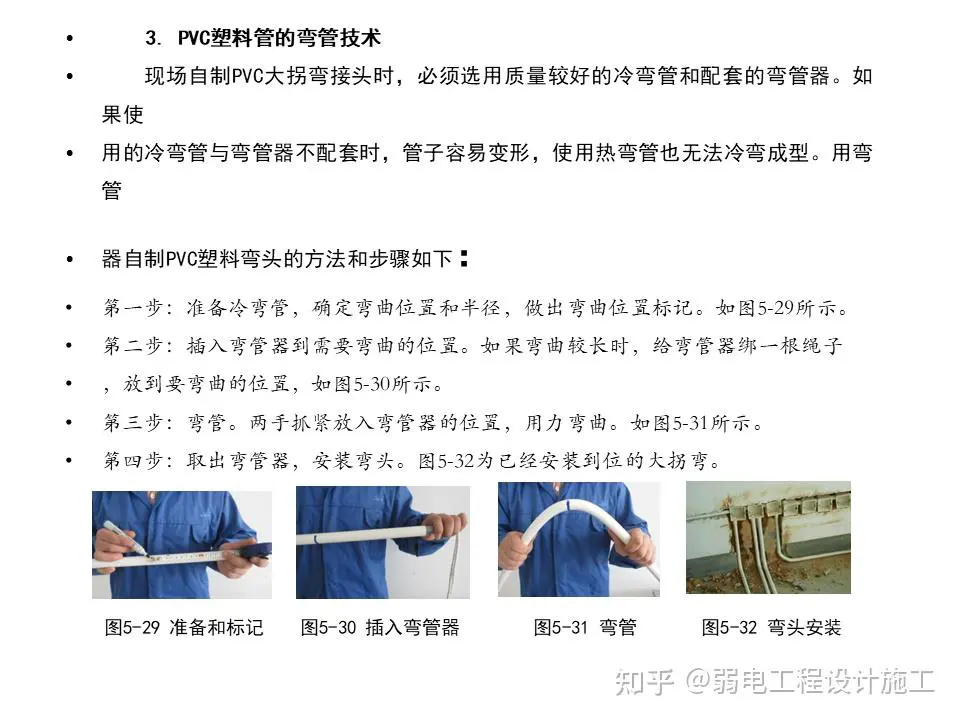 • 3. PVC塑料管的弯管技术

• 现场自制PVC大拐弯接头时，必须选用质量较好的冷弯管和配套的弯管器。如果使

• 用的冷弯管与弯管器不配套时，管子容易变形，使用热弯管也无法冷弯成型。用弯管

• 器自制PVC塑料弯头的方法和步骤如下：

• 第一步：准备冷弯管，确定弯曲位置和半径，做出弯曲位置标记。如图5-29所示。

• 第二步：插入弯管器到需要弯曲的位置。如果弯曲较长时，给弯管器绑一根绳子

• ，放到要弯曲的位置，如图5-30所示。

• 第三步：弯管。两手抓紧放入弯管器的位置，用力弯曲。如图5-31所示。

• 第四步：取出弯管器，安装弯头。图5-32为已经安装到位的大拐弯。

图5-29 准备和标记 图5-30 插入弯管器 图5-31 弯管 图5-32 弯头安装

知乎 @弱电工程设计施工